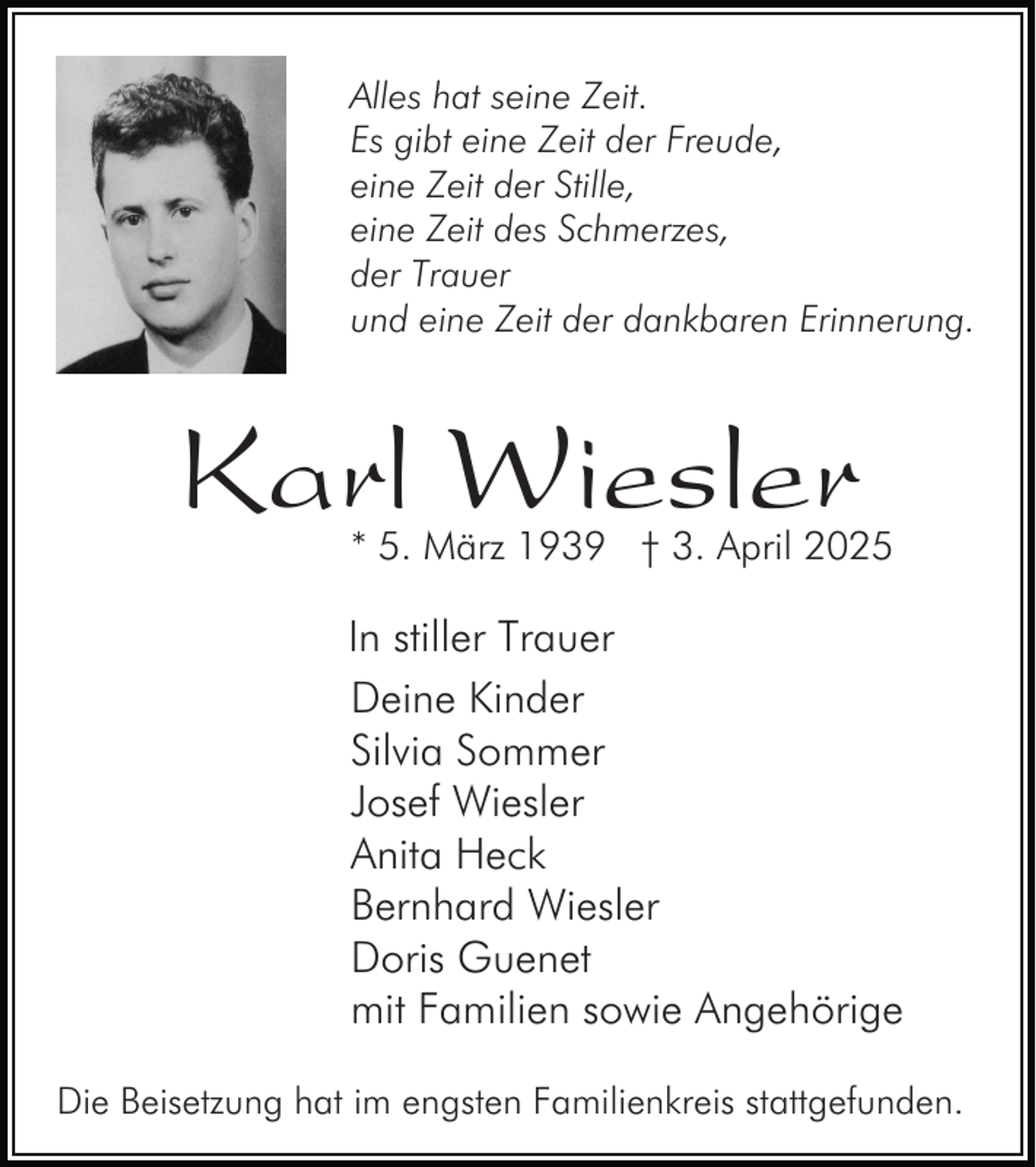 Alles hat seine Zeit.
Es gibt eine Zeit der Freude,
eine Zeit der Stille,
eine Zeit des Schmerzes,
der Trauer
und eine Zeit der dankbaren Erinnerung.

Karl Wiesler

* 5. März 1939 † 3. April 2025

In stiller Trauer

Deine Kinder
Silvia Sommer
Josef Wiesler
Anita Heck
Bernhard Wiesler
Doris Guenet
mit Familien sowie Angehörige

Die Beisetzung hat im engsten Familienkreis stattgefunden.